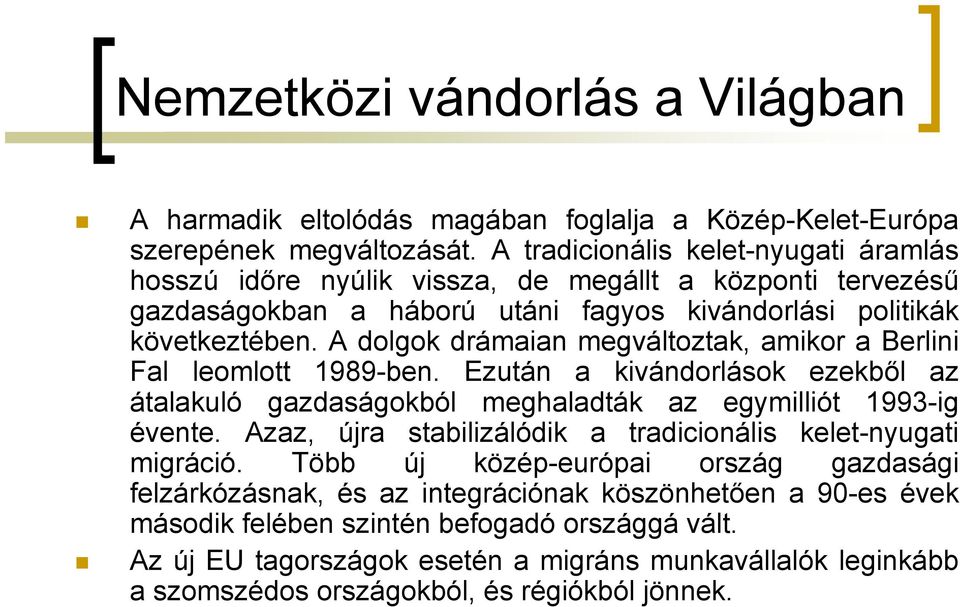 Nemzetközi vándorlás a Világban

A harmadik eltolódás magában foglalja a Közép-Kelet-Európa szerepének megváltozását. A tradicionális kelet-nyugati áramlás hosszú időre nyúlik vissza, de megállt a központi tervezésű gazdaságokban a háború utáni fagyos kivándorlási politikák következtében. A dolgok drámaian megváltoztak, amikor a Berlini Fal leomlott 1989-ben. Ezután a kivándorlások ezekből az átalakuló gazdaságokból meghaladták az egymilliót 1993-ig évente. Azaz, újra stabilizálódik a tradicionális kelet-nyugati migráció. Több új közép-európai ország gazdasági felzárkózásnak, és az integrációnak köszönhetően a 90-es évek második felében szintén befogadó országgá vált.

Az új EU tagországok esetén a migráns munkavállalók leginkább a szomszédos országokból, és régiókból jönnek.